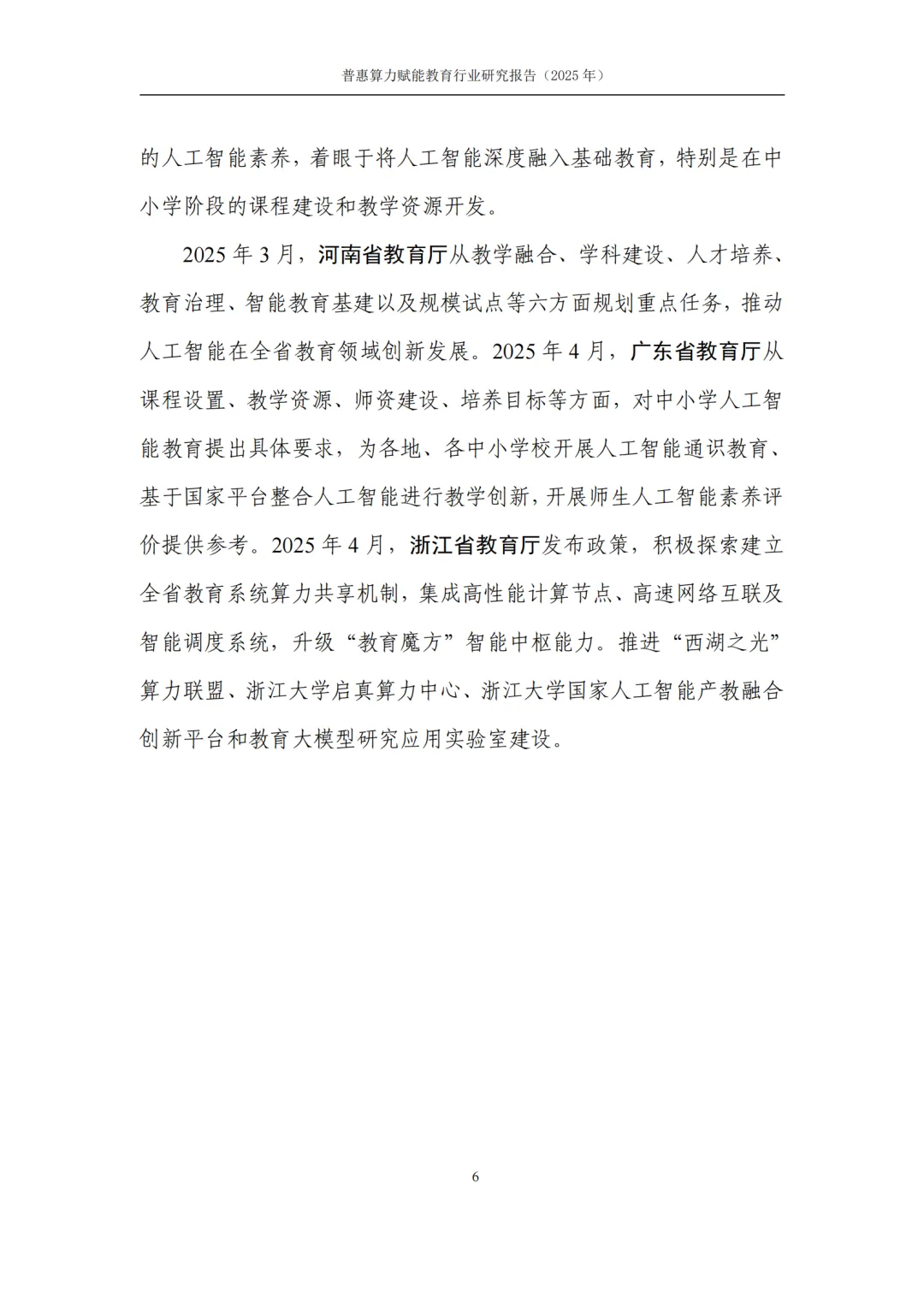 普惠算力赋能教育行业研究报告（2025 年）

的人工智能素养，着眼于将人工智能深度融入基础教育，特别是在中小学阶段的课程建设和教学资源开发。

2025 年 3 月，河南省教育厅从教学融合、学科建设、人才培养、教育治理、智能教育基建以及规模试点等六方面规划重点任务，推动人工智能在全省教育领域创新发展。2025 年 4 月，广东省教育厅从课程设置、教学资源、师资建设、培养目标等方面，对中小学人工智能教育提出具体要求，为各地、各中小学校开展人工智能通识教育、基于国家平台整合人工智能进行教学创新，开展师生人工智能素养评价提供参考。2025 年 4 月，浙江省教育厅发布政策，积极探索建立全省教育系统算力共享机制，集成高性能计算节点、高速网络互联及智能调度系统，升级“教育魔方”智能中枢能力。推进“西湖之光”算力联盟、浙江大学启真算力中心、浙江大学国家人工智能产教融合创新平台和教育大模型研究应用实验室建设。

6